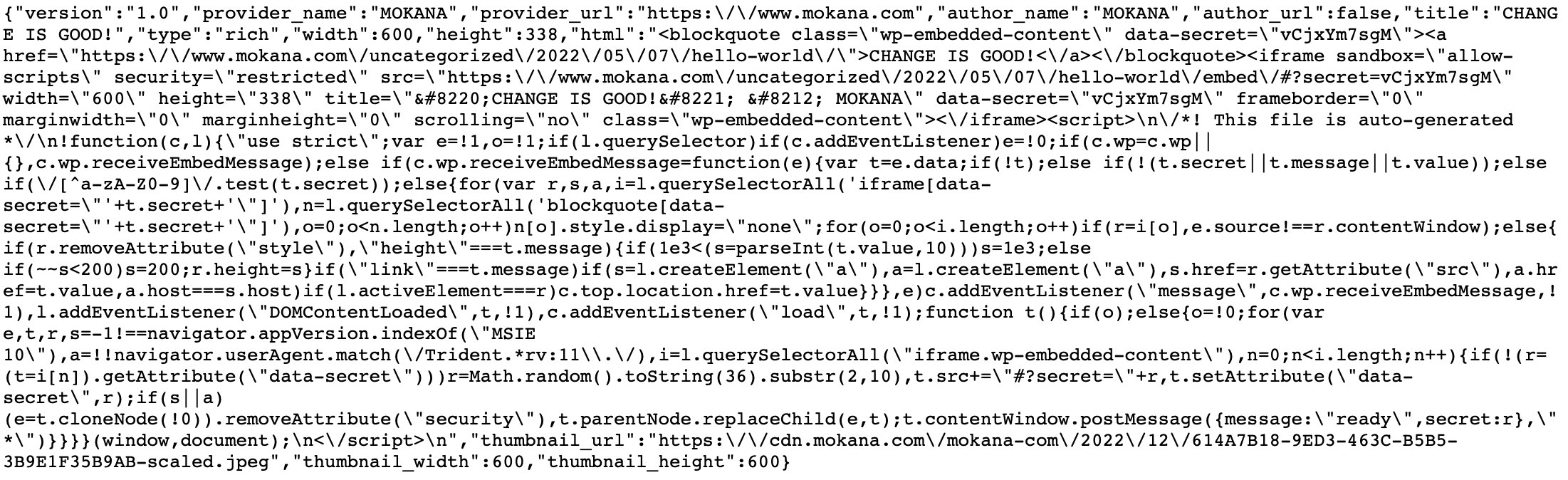 {"version":"1.0","provider_name":"MOKANA","provider_url":"https:\/\/www.mokana.com","author_name":"MOKANA","author_url":false,"title":"CHANGE IS GOOD!","type":"rich","width":600,"height":338,"html":"<blockquote class=\"wp-embedded-content\" data-secret=\"vCjxYm7sgM\"><a href=\"https:\/\/www.mokana.com\/uncategorized\/2022\/05\/07\/hello-world\/\">CHANGE IS GOOD!<\/a><\/blockquote><iframe sandbox=\"allow-scripts\" security=\"restricted\" src=\"https:\/\/www.mokana.com\/uncategorized\/2022\/05\/07\/hello-world\/embed\/#?secret=vCjxYm7sgM\" width=\"600\" height=\"338\" title=\"&#8220;CHANGE IS GOOD!&#8221; &#8212; MOKANA\" data-secret=\"vCjxYm7sgM\" frameborder=\"0\" marginwidth=\"0\" marginheight=\"0\" scrolling=\"no\" class=\"wp-embedded-content\"><\/iframe><script>\n\/*! This file is auto-generated *\/\n!function(c,l){\"use strict\";var e=!1,o=!1;if(l.querySelector)if(c.addEventListener)e=!0;if(c.wp=c.wp||{},c.wp.receiveEmbedMessage);else if(c.wp.receiveEmbedMessage=function(e){var t=e.data;if(!t);else if(!(t.secret||t.message||t.value));else if(\/[^a-zA-Z0-9]\/.test(t.secret));else{for(var r,s,a,i=l.querySelectorAll('iframe[data-secret=\"'+t.secret+'\"]'),n=l.querySelectorAll('blockquote[data-secret=\"'+t.secret+'\"]'),o=0;o<n.length;o++)n[o].style.display=\"none\";for(o=0;o<i.length;o++)if(r=i[o],e.source!==r.contentWindow);else{if(r.removeAttribute(\"style\"),\"height\"===t.message){if(1e3<(s=parseInt(t.value,10)))s=1e3;else if(~~s<200)s=200;r.height=s}if(\"link\"===t.message)if(s=l.createElement(\"a\"),a=l.createElement(\"a\"),s.href=r.getAttribute(\"src\"),a.href=t.value,a.host===s.host)if(l.activeElement===r)c.top.location.href=t.value}}},e)c.addEventListener(\"message\",c.wp.receiveEmbedMessage,!1),l.addEventListener(\"DOMContentLoaded\",t,!1),c.addEventListener(\"load\",t,!1);function t(){if(o);else{o=!0;for(var e,t,r,s=-1!==navigator.appVersion.indexOf(\"MSIE 10\"),a=!!navigator.userAgent.match(\/Trident.*rv:11\\.\/),i=l.querySelectorAll(\"iframe.wp-embedded-content\"),n=0;n<i.length;n++){if(!(r=(t=i[n]).getAttribute(\"data-secret\")))r=Math.random().toString(36).substr(2,10),t.src+=\"#?secret=\"+r,t.setAttribute(\"data-secret\",r);if(s||a)(e=t.cloneNode(!0)).removeAttribute(\"security\"),t.parentNode.replaceChild(e,t);t.contentWindow.postMessage({message:\"ready\",secret:r},\"*\")}}}}(window,document);\n<\/script>\n","thumbnail_url":"https:\/\/cdn.mokana.com\/mokana-com\/2022\/12\/614A7B18-9ED3-463C-B5B5-3B9E1F35B9AB-scaled.jpeg","thumbnail_width":600,"thumbnail_height":600}